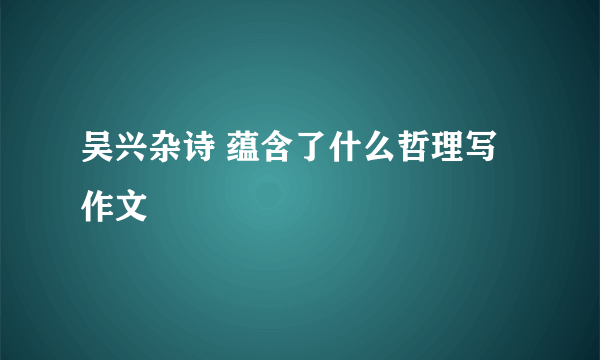 吴兴杂诗 蕴含了什么哲理写作文